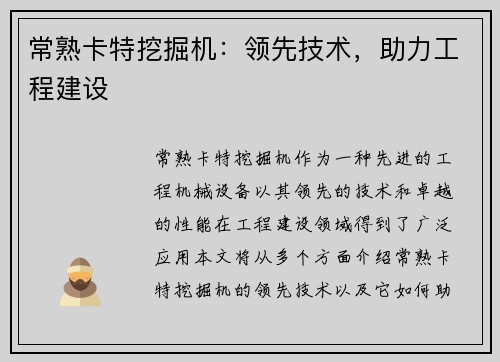 常熟卡特挖掘机：领先技术，助力工程建设

常熟卡特挖掘机作为一种先进的工程机械设备以其领先的技术和卓越的性能在工程建设领域得到了广泛应用本文将从多个方面介绍常熟卡特挖掘机的领先技术以及它如何助